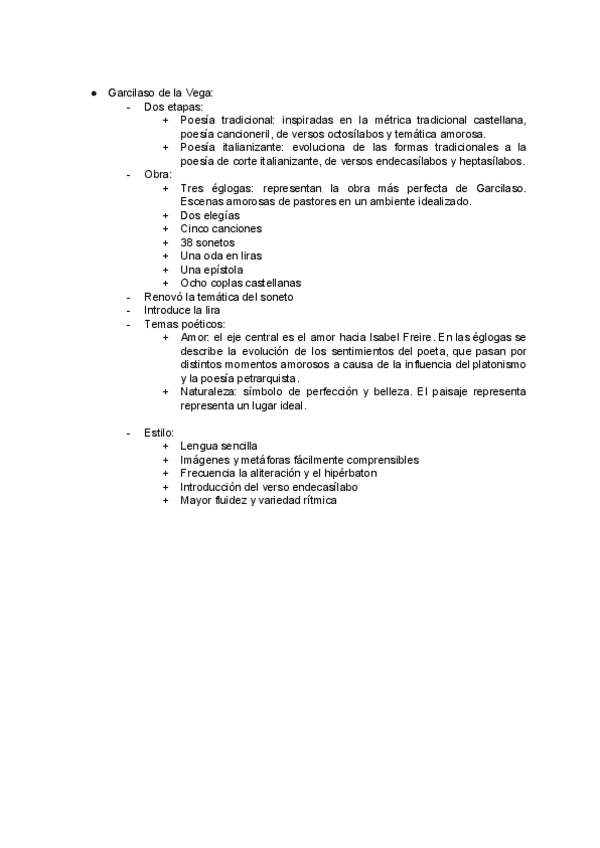 ● Garcilaso de la Vega:
- Dos etapas:
+ Poesía tradicional: inspiradas en la métrica tradicional castellana, poesía cancioneril, de versos octosílabos y temática amorosa.
+ Poesía italianizante: evoluciona de las formas tradicionales a la poesía de corte italianizante, de versos endecasílabos y heptasílabos.
- Obra:
+ Tres églogas: representan la obra más perfecta de Garcilaso. Escenas amorosas de pastores en un ambiente idealizado.
+ Dos elegías
+ Cinco canciones
+ 38 sonetos
+ Una oda en liras
+ Una epístola
+ Ocho coplas castellanas
- Renovó la temática del soneto
- Introduce la lira
- Temas poéticos:
+ Amor: el eje central es el amor hacia Isabel Freire. En las églogas se describe la evolución de los sentimientos del poeta, que pasan por distintos momentos amorosos a causa de la influencia del platonismo y la poesía petrarquista.
+ Naturaleza: símbolo de perfección y belleza. El paisaje representa representa un lugar ideal.

- Estilo:
+ Lengua sencilla
+ Imágenes y metáforas fácilmente comprensibles
+ Frecuencia la aliteración y el hipérbaton
+ Introducción del verso endecasílabo
+ Mayor fluidez y variedad rítmica